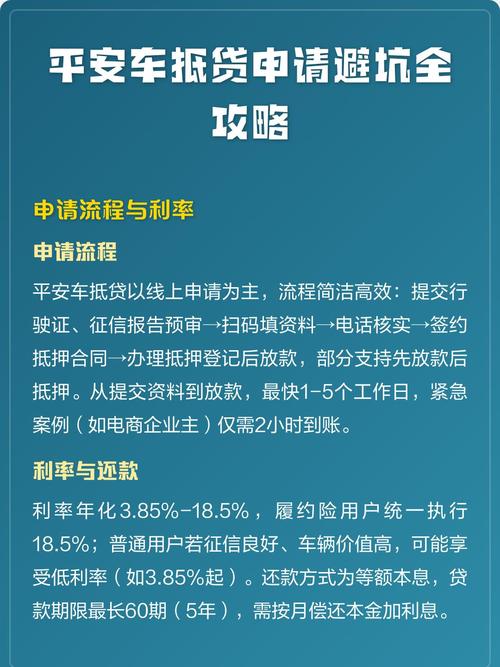 平安车抵贷申请避坑全攻略

申请流程与利率

申请流程

平安车抵贷以线上申请为主，流程简洁高效：提交行驶证、征信报告预审→扫码填资料→电话核实→签约抵押合同→办理抵押登记后放款，部分支持先放款后抵押。从提交资料到放款，最快1-5个工作日，紧急案例（如电商企业主）仅需2小时到账。

利率与还款

利率年化3.85%-18.5%，履约险用户统一执行18.5%；普通用户若征信良好、车辆价值高，可能享受低利率（如3.85%起）。还款方式为等额本息，贷款期限最长60期（5年），需按月偿还本金加利息。